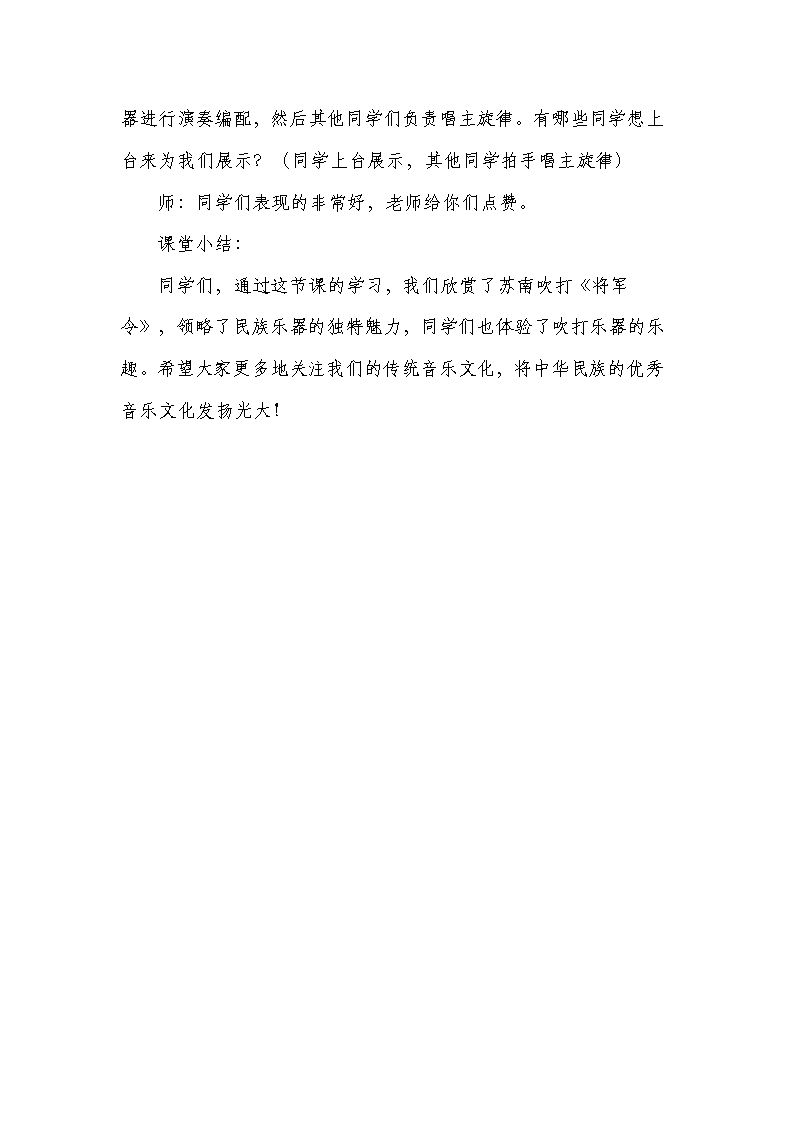 器进行演奏编配，然后其他同学们负责唱主旋律。有哪些同学想上台来为我们展示？（同学上台展示，其他同学拍手唱主旋律）

师：同学们表现的非常好，老师给你们点赞。

课堂小结：

同学们，通过这节课的学习，我们欣赏了苏南吹打《将军令》，领略了民族乐器的独特魅力，同学们也体验了吹打乐器的乐趣。希望大家更多地关注我们的传统音乐文化，将中华民族的优秀音乐文化发扬光大！